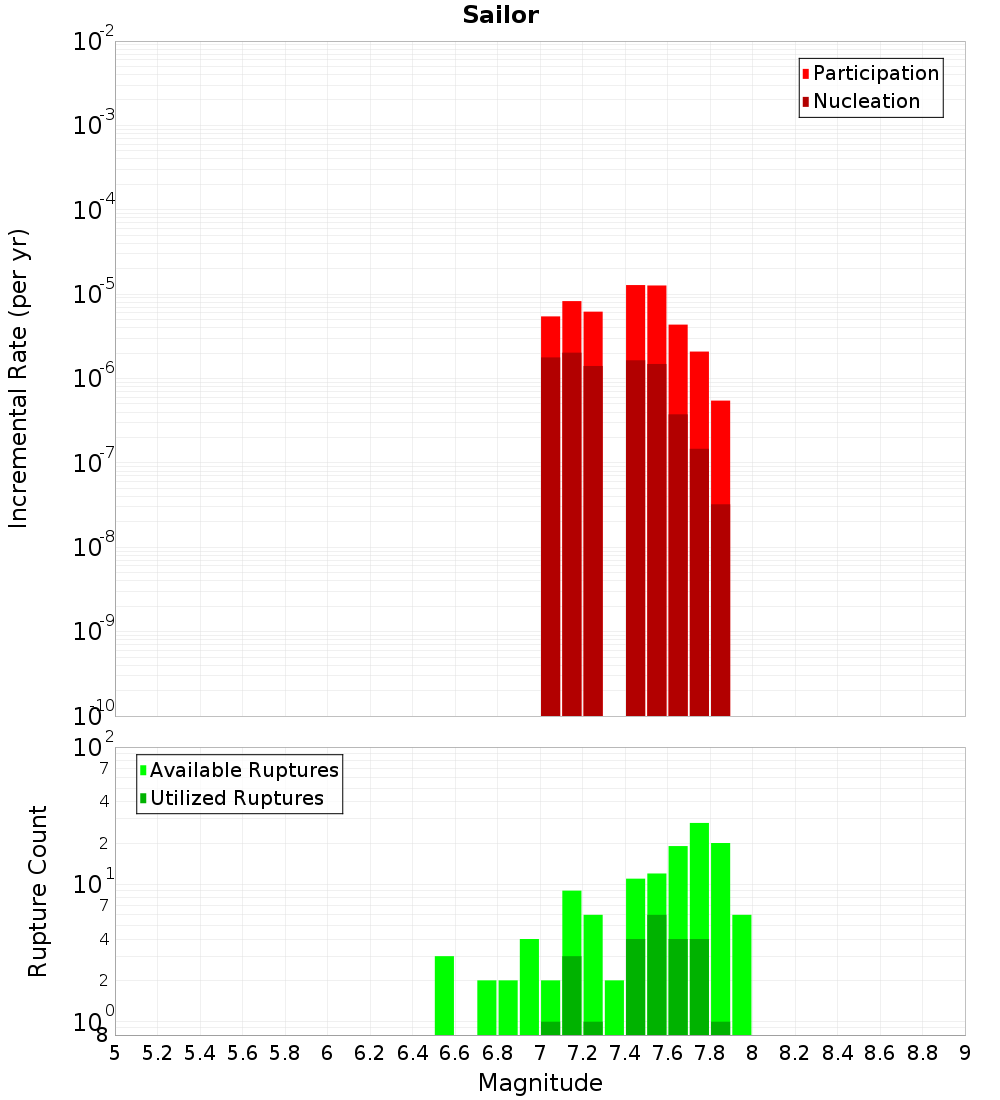 Sailor

Participation
Nucleation

Incremental Rate (per yr)

$10^{-2}$
$10^{-3}$
$10^{-4}$
$10^{-5}$
$10^{-6}$
$10^{-7}$
$10^{-8}$
$10^{-9}$
$10^{-10}$

Available Ruptures
Utilized Ruptures

Rupture Count

$10^{2}$
7
4
2
$10^{1}$
7
4
2
$10^{0}$
8

5 5.2 5.4 5.6 5.8 6 6.2 6.4 6.6 6.8 7 7.2 7.4 7.6 7.8 8 8.2 8.4 8.6 8.8 9

Magnitude